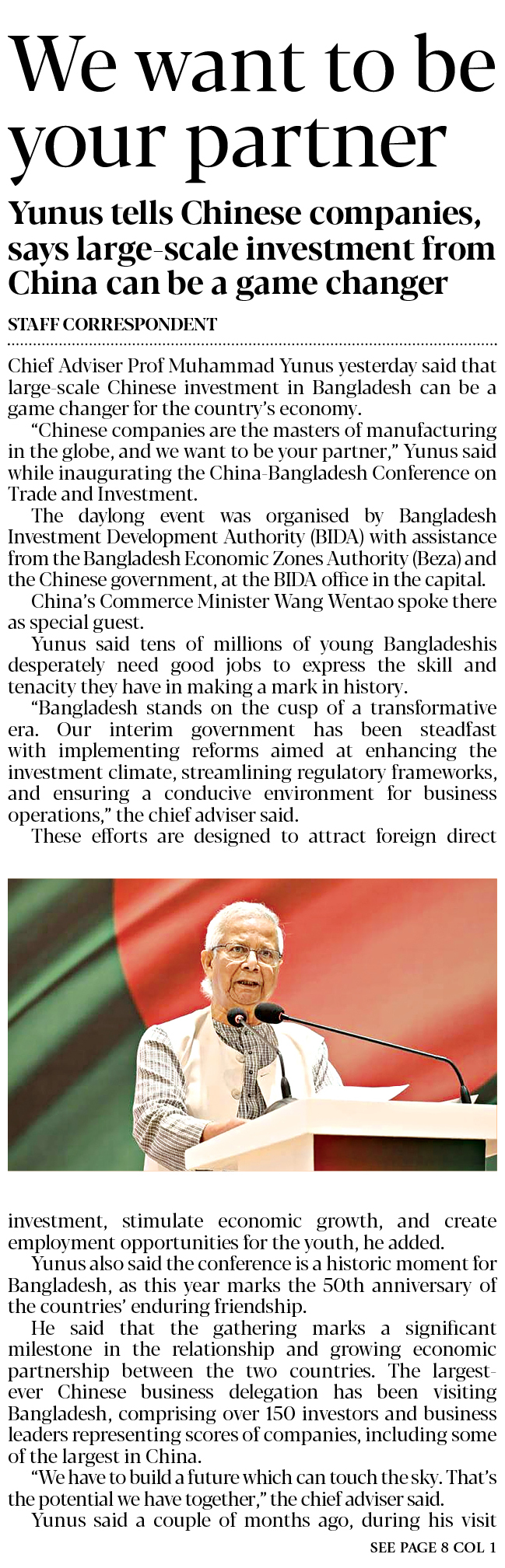 We want to be your partner

Yunus tells Chinese companies, says large-scale investment from China can be a game changer

STAFF CORRESPONDENT

Chief Adviser Prof Muhammad Yunus yesterday said that large-scale Chinese investment in Bangladesh can be a game changer for the country's economy.

"Chinese companies are the masters of manufacturing in the globe, and we want to be your partner," Yunus said while inaugurating the China-Bangladesh Conference on Trade and Investment.

The daylong event was organised by Bangladesh Investment Development Authority (BIDA) with assistance from the Bangladesh Economic Zones Authority (Beza) and the Chinese government, at the BIDA office in the capital.

China's Commerce Minister Wang Wentao spoke there as special guest.

Yunus said tens of millions of young Bangladeshis desperately need good jobs to express the skill and tenacity they have in making a mark in history.

"Bangladesh stands on the cusp of a transformative era. Our interim government has been steadfast with implementing reforms aimed at enhancing the investment climate, streamlining regulatory frameworks, and ensuring a conducive environment for business operations," the chief adviser said.

These efforts are designed to attract foreign direct investment, stimulate economic growth, and create employment opportunities for the youth, he added.

Yunus also said the conference is a historic moment for Bangladesh, as this year marks the 50th anniversary of the countries' enduring friendship.

He said that the gathering marks a significant milestone in the relationship and growing economic partnership between the two countries. The largest-ever Chinese business delegation has been visiting Bangladesh, comprising over 150 investors and business leaders representing scores of companies, including some of the largest in China.

"We have to build a future which can touch the sky. That's the potential we have together," the chief adviser said.

Yunus said a couple of months ago, during his visit

SEE PAGE 8 COL 1